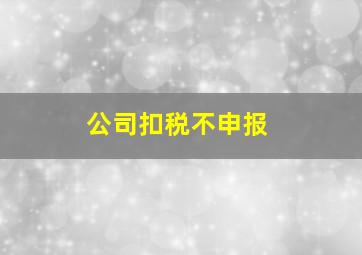 公司扣税不申报